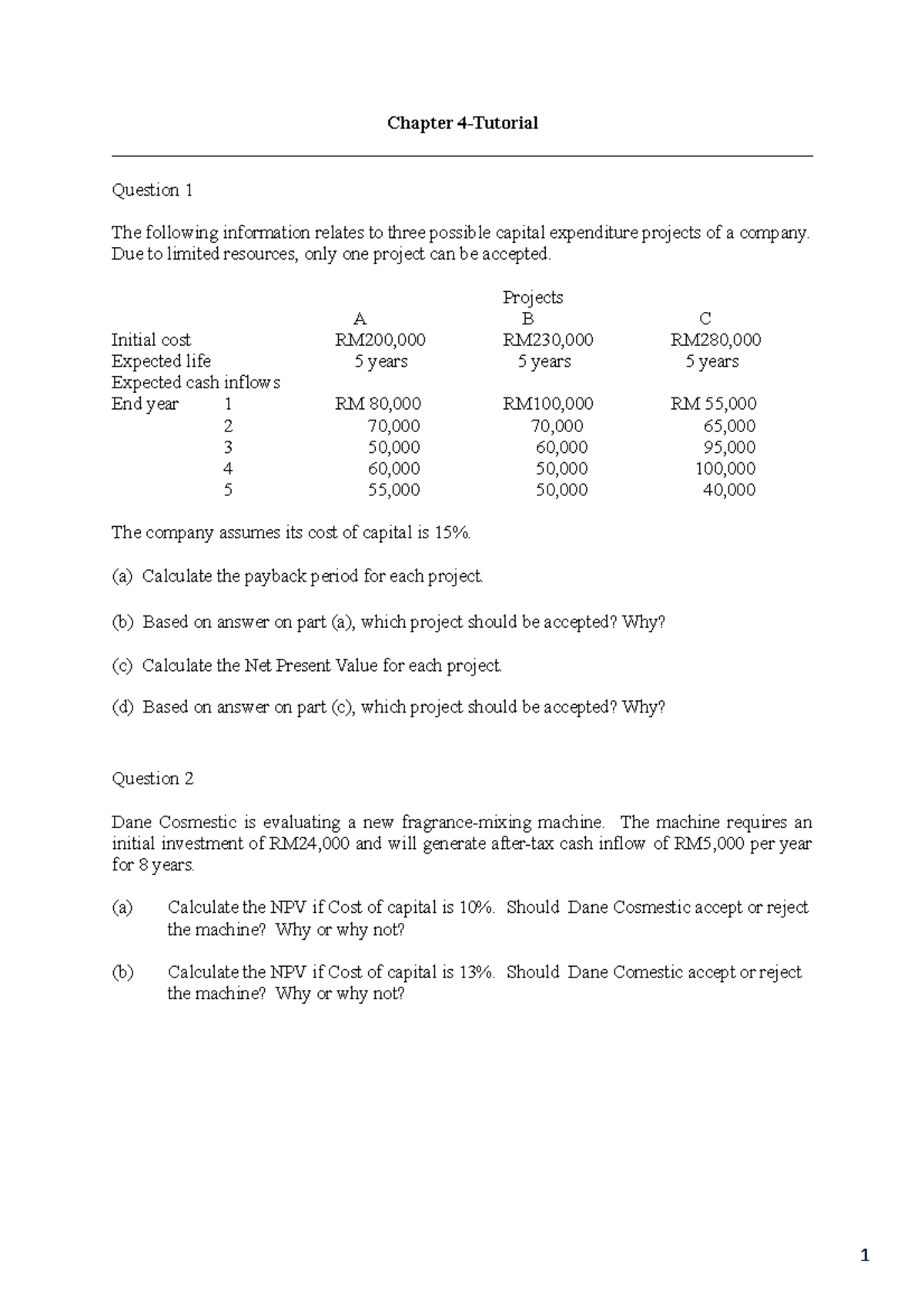 Chapter 4-Tutorial

Question 1

The following information relates to three possible capital expenditure projects of a company. Due to limited resources, only one project can be accepted.

| | | Projects | |
|---|---|---|---|
| | A | B | C |
| Initial cost | RM200,000 | RM230,000 | RM280,000 |
| Expected life | 5 years | 5 years | 5 years |
| Expected cash inflows | | | |
| End year 1 | RM 80,000 | RM100,000 | RM 55,000 |
| 2 | 70,000 | 70,000 | 65,000 |
| 3 | 50,000 | 60,000 | 95,000 |
| 4 | 60,000 | 50,000 | 100,000 |
| 5 | 55,000 | 50,000 | 40,000 |

The company assumes its cost of capital is 15%.

(a) Calculate the payback period for each project.

(b) Based on answer on part (a), which project should be accepted? Why?

(c) Calculate the Net Present Value for each project.

(d) Based on answer on part (c), which project should be accepted? Why?

Question 2

Dane Cosmestic is evaluating a new fragrance-mixing machine. The machine requires an initial investment of RM24,000 and will generate after-tax cash inflow of RM5,000 per year for 8 years.

(a) Calculate the NPV if Cost of capital is 10%. Should Dane Cosmestic accept or reject the machine? Why or why not?

(b) Calculate the NPV if Cost of capital is 13%. Should Dane Comestic accept or reject the machine? Why or why not?

1